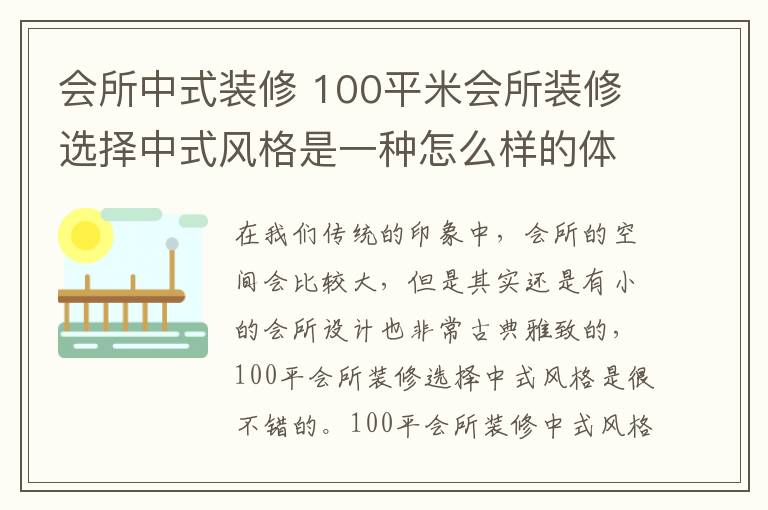 会所中式装修 100平米会所装修选择中式风格是一种怎么样的体

在我们传统的印象中，会所的空间会比较大，但是其实还是有小的会所设计也非常古典雅致的，100平会所装修选择中式风格是很不错的。100平会所装修中式风格